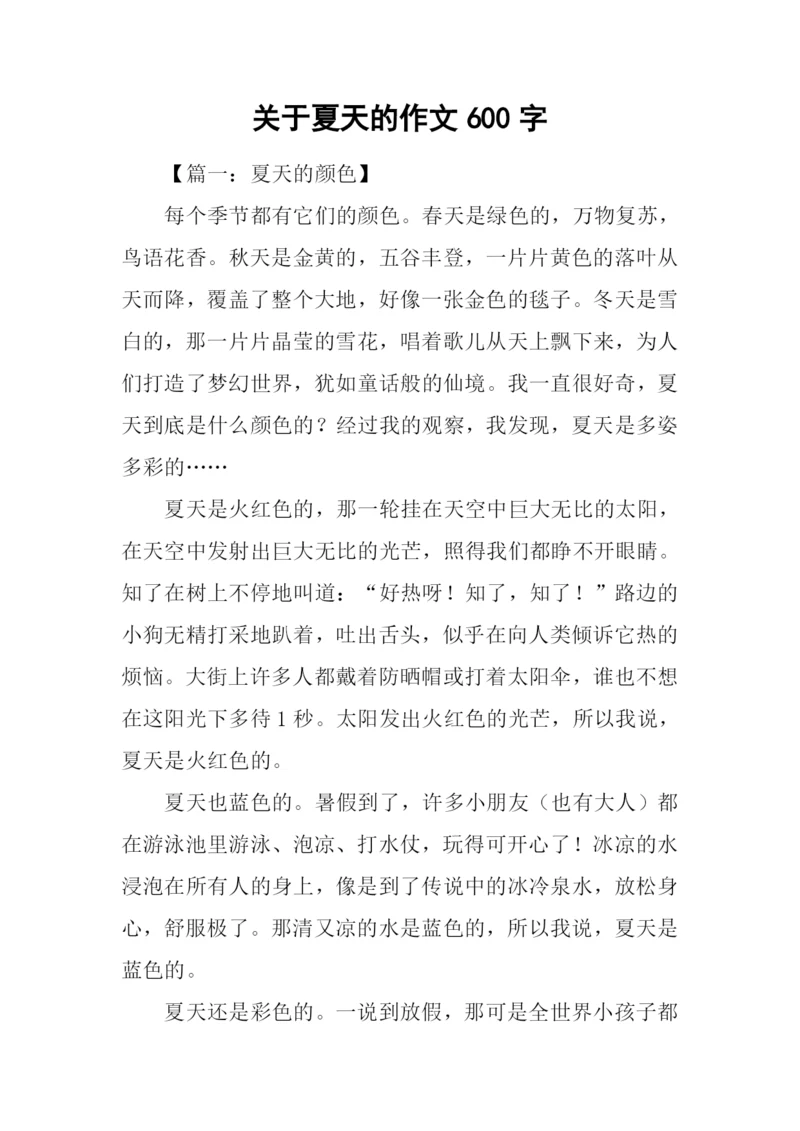 关于夏天的作文 600 字

【篇一：夏天的颜色】

每个季节都有它们的颜色。春天是绿色的，万物复苏，鸟语花香。秋天是金黄的，五谷丰登，一片片黄色的落叶从天而降，覆盖了整个大地，好像一张金色的毯子。冬天是雪白的，那一片片晶莹的雪花，唱着歌儿从天上飘下来，为人们打造了梦幻世界，犹如童话般的仙境。我一直很好奇，夏天到底是什么颜色的？经过我的观察，我发现，夏天是多姿多彩的……

夏天是火红色的，那一轮挂在天空中巨大无比的太阳，在天空中发射出巨大无比的光芒，照得我们都睁不开眼睛。知了在树上不停地叫道：“好热呀！知了，知了！”路边的小狗无精打采地趴着，吐出舌头，似乎在向人类倾诉它热的烦恼。大街上许多人都戴着防晒帽或打着太阳伞，谁也不想在这阳光下多待 1 秒。太阳发出火红色的光芒，所以我说，夏天是火红色的。

夏天也蓝色的。暑假到了，许多小朋友（也有大人）都在游泳池里游泳、泡凉、打水仗，玩得可开心了！冰凉的水浸泡在所有人的身上，像是到了传说中的冰冷泉水，放松身心，舒服极了。那清又凉的水是蓝色的，所以我说，夏天是蓝色的。

夏天还是彩色的。一说到放假，那可是全世界小孩子都